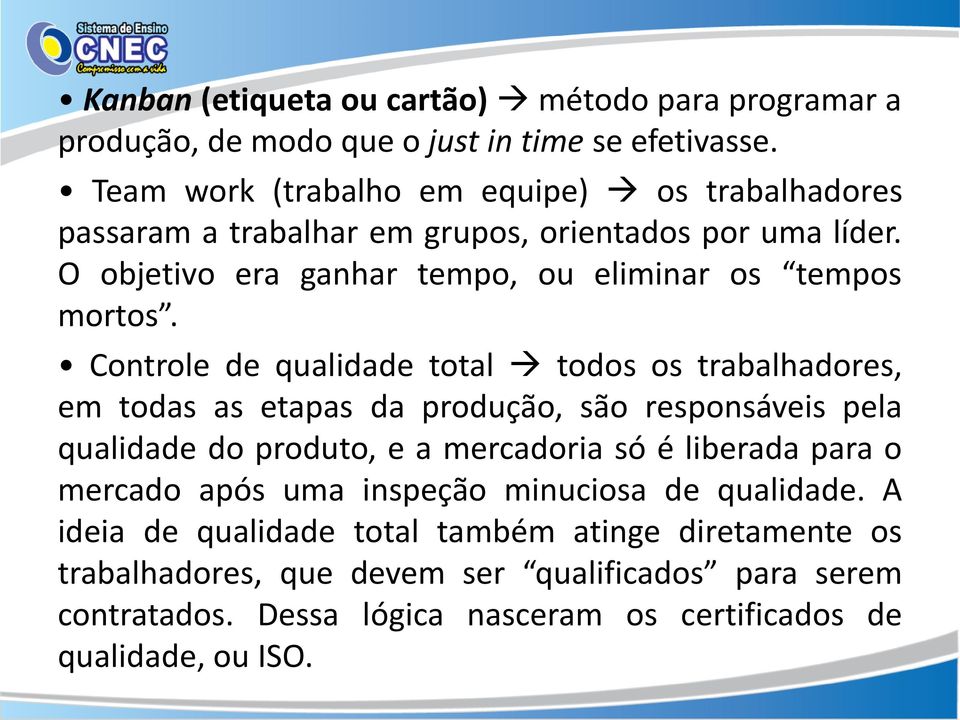 Sistema de Ensino
CNEC
Compromisso com a vida

• Kanban (etiqueta ou cartão) → método para programar a produção, de modo que o just in time se efetivasse.

• Team work (trabalho em equipe) → os trabalhadores passaram a trabalhar em grupos, orientados por uma líder. O objetivo era ganhar tempo, ou eliminar os “tempos mortos”.

• Controle de qualidade total → todos os trabalhadores, em todas as etapas da produção, são responsáveis pela qualidade do produto, e a mercadoria só é liberada para o mercado após uma inspeção minuciosa de qualidade. A ideia de qualidade total também atinge diretamente os trabalhadores, que devem ser “qualificados” para serem contratados. Dessa lógica nasceram os certificados de qualidade, ou ISO.